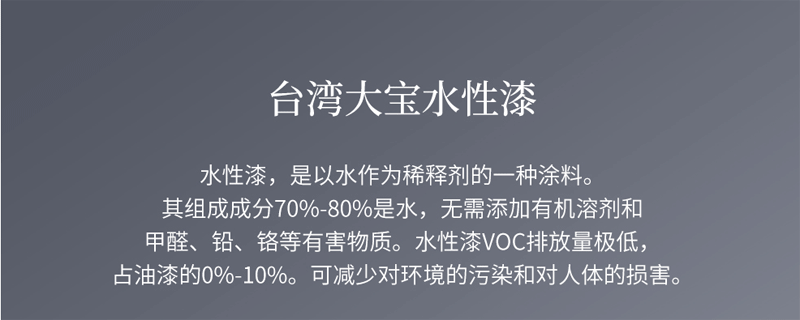 台湾大宝水性漆

水性漆，是以水作为稀释剂的一种涂料。
其组成成分70%-80%是水，无需添加有机溶剂和
甲醛、铅、铬等有害物质。水性漆VOC排放量极低，
占油漆的0%-10%。可减少对环境的污染和对人体的损害。